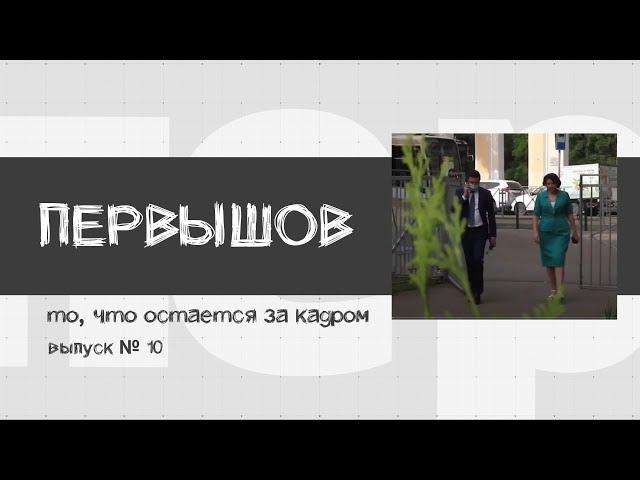 ПЕРВЫШОВ

то, что остается за кадром

выпуск № 10